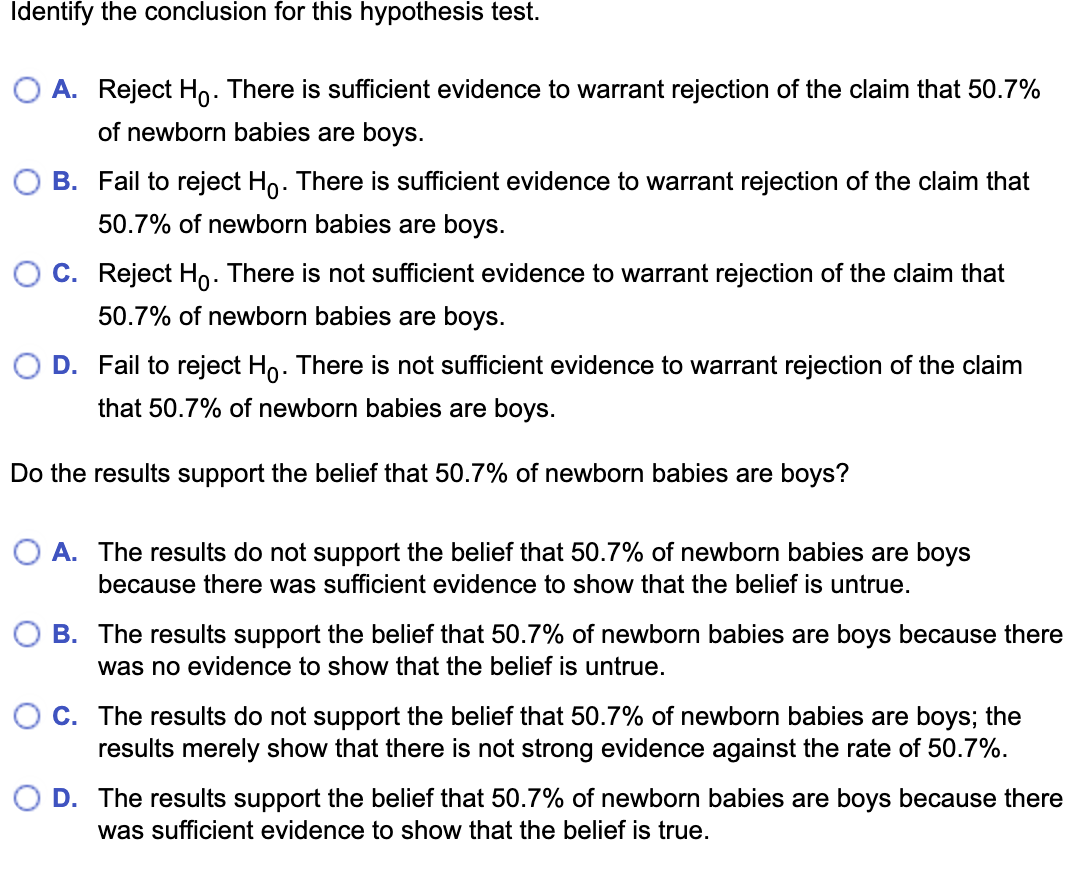 Identify the conclusion for this hypothesis test.

A. Reject $H_0$. There is sufficient evidence to warrant rejection of the claim that 50.7% of newborn babies are boys.

B. Fail to reject $H_0$. There is sufficient evidence to warrant rejection of the claim that 50.7% of newborn babies are boys.

C. Reject $H_0$. There is not sufficient evidence to warrant rejection of the claim that 50.7% of newborn babies are boys.

D. Fail to reject $H_0$. There is not sufficient evidence to warrant rejection of the claim that 50.7% of newborn babies are boys.

Do the results support the belief that 50.7% of newborn babies are boys?

A. The results do not support the belief that 50.7% of newborn babies are boys because there was sufficient evidence to show that the belief is untrue.

B. The results support the belief that 50.7% of newborn babies are boys because there was no evidence to show that the belief is untrue.

C. The results do not support the belief that 50.7% of newborn babies are boys; the results merely show that there is not strong evidence against the rate of 50.7%.

D. The results support the belief that 50.7% of newborn babies are boys because there was sufficient evidence to show that the belief is true.